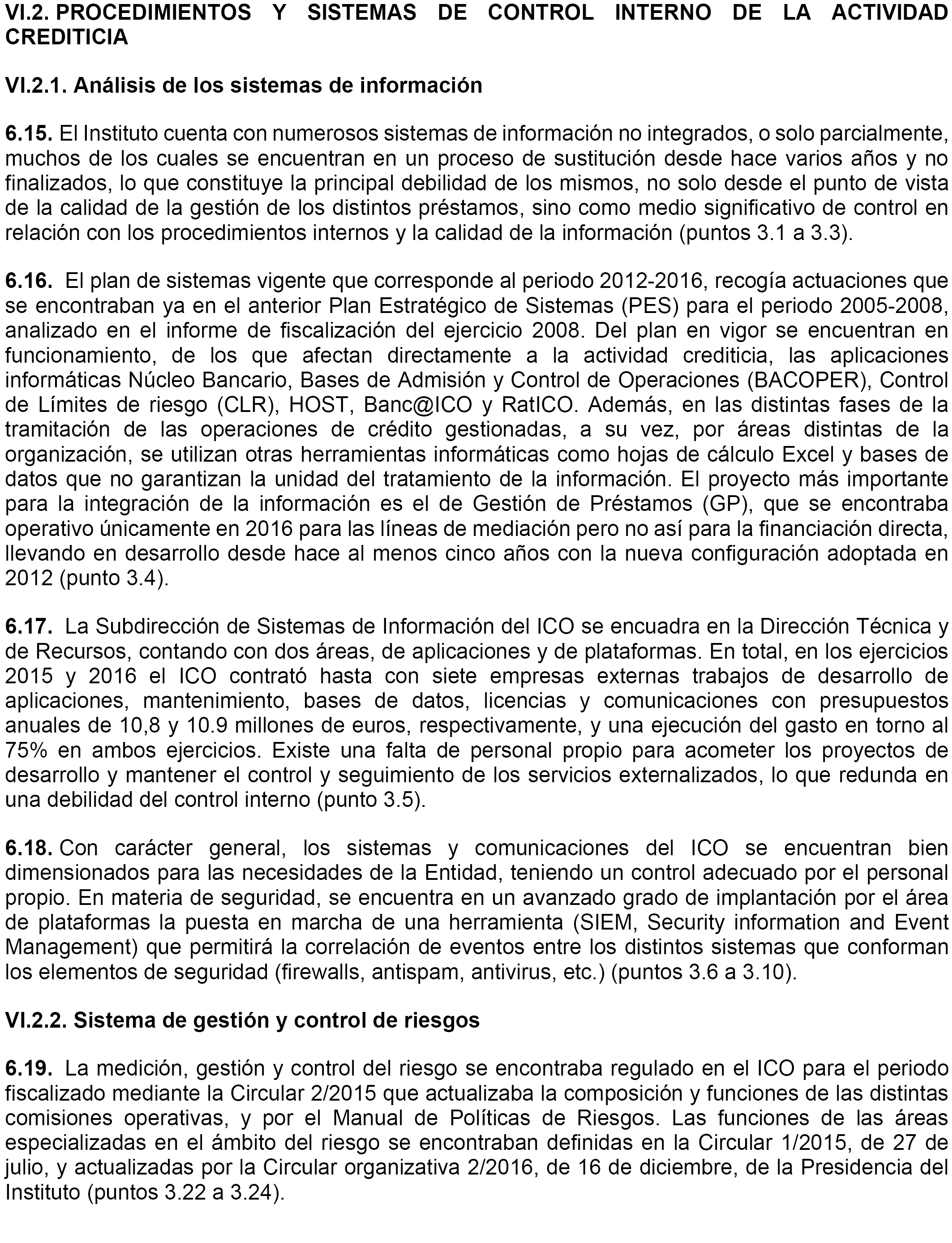 VI.2. PROCEDIMIENTOS Y SISTEMAS DE CONTROL INTERNO DE LA ACTIVIDAD CREDITICIA

VI.2.1. Análisis de los sistemas de información

6.15. El Instituto cuenta con numerosos sistemas de información no integrados, o solo parcialmente, muchos de los cuales se encuentran en un proceso de sustitución desde hace varios años y no finalizados, lo que constituye la principal debilidad de los mismos, no solo desde el punto de vista de la calidad de la gestión de los distintos préstamos, sino como medio significativo de control en relación con los procedimientos internos y la calidad de la información (puntos 3.1 a 3.3).

6.16. El plan de sistemas vigente que corresponde al periodo 2012-2016, recogía actuaciones que se encontraban ya en el anterior Plan Estratégico de Sistemas (PES) para el periodo 2005-2008, analizado en el informe de fiscalización del ejercicio 2008. Del plan en vigor se encuentran en funcionamiento, de los que afectan directamente a la actividad crediticia, las aplicaciones informáticas Núcleo Bancario, Bases de Admisión y Control de Operaciones (BACOPER), Control de Límites de riesgo (CLR), HOST, Banc@ICO y RatICO. Además, en las distintas fases de la tramitación de las operaciones de crédito gestionadas, a su vez, por áreas distintas de la organización, se utilizan otras herramientas informáticas como hojas de cálculo Excel y bases de datos que no garantizan la unidad del tratamiento de la información. El proyecto más importante para la integración de la información es el de Gestión de Préstamos (GP), que se encontraba operativo únicamente en 2016 para las líneas de mediación pero no así para la financiación directa, llevando en desarrollo desde hace al menos cinco años con la nueva configuración adoptada en 2012 (punto 3.4).

6.17. La Subdirección de Sistemas de Información del ICO se encuadra en la Dirección Técnica y de Recursos, contando con dos áreas, de aplicaciones y de plataformas. En total, en los ejercicios 2015 y 2016 el ICO contrató hasta con siete empresas externas trabajos de desarrollo de aplicaciones, mantenimiento, bases de datos, licencias y comunicaciones con presupuestos anuales de 10,8 y 10.9 millones de euros, respectivamente, y una ejecución del gasto en torno al 75% en ambos ejercicios. Existe una falta de personal propio para acometer los proyectos de desarrollo y mantener el control y seguimiento de los servicios externalizados, lo que redunda en una debilidad del control interno (punto 3.5).

6.18. Con carácter general, los sistemas y comunicaciones del ICO se encuentran bien dimensionados para las necesidades de la Entidad, teniendo un control adecuado por el personal propio. En materia de seguridad, se encuentra en un avanzado grado de implantación por el área de plataformas la puesta en marcha de una herramienta (SIEM, Security information and Event Management) que permitirá la correlación de eventos entre los distintos sistemas que conforman los elementos de seguridad (firewalls, antispam, antivirus, etc.) (puntos 3.6 a 3.10).

VI.2.2. Sistema de gestión y control de riesgos

6.19. La medición, gestión y control del riesgo se encontraba regulado en el ICO para el periodo fiscalizado mediante la Circular 2/2015 que actualizaba la composición y funciones de las distintas comisiones operativas, y por el Manual de Políticas de Riesgos. Las funciones de las áreas especializadas en el ámbito del riesgo se encontraban definidas en la Circular 1/2015, de 27 de julio, y actualizadas por la Circular organizativa 2/2016, de 16 de diciembre, de la Presidencia del Instituto (puntos 3.22 a 3.24).